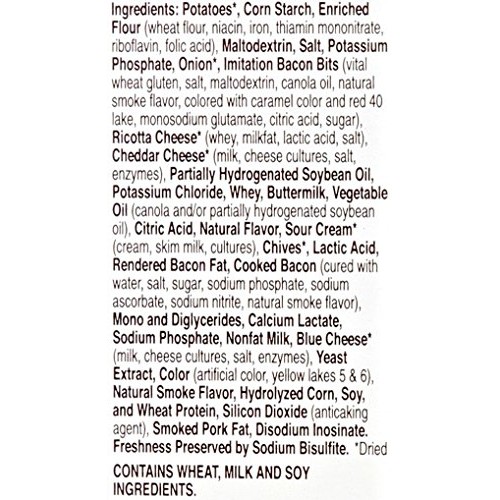 Ingredients: Potatoes*, Corn Starch, Enriched Flour (wheat flour, niacin, iron, thiamin mononitrate, riboflavin, folic acid), Maltodextrin, Salt, Potassium Phosphate, Onion*, Imitation Bacon Bits (vital wheat gluten, salt, maltodextrin, canola oil, natural smoke flavor, colored with caramel color and red 40 lake, monosodium glutamate, citric acid, sugar), Ricotta Cheese* (whey, milkfat, lactic acid, salt), Cheddar Cheese* (milk, cheese cultures, salt, enzymes), Partially Hydrogenated Soybean Oil, Potassium Chloride, Whey, Buttermilk, Vegetable Oil (canola and/or partially hydrogenated soybean oil), Citric Acid, Natural Flavor, Sour Cream* (cream, skim milk, cultures), Chives*, Lactic Acid, Rendered Bacon Fat, Cooked Bacon (cured with water, salt, sugar, sodium phosphate, sodium ascorbate, sodium nitrite, natural smoke flavor), Mono and Diglycerides, Calcium Lactate, Sodium Phosphate, Nonfat Milk, Blue Cheese* (milk, cheese cultures, salt, enzymes), Yeast Extract, Color (artificial color, yellow lakes 5 & 6), Natural Smoke Flavor, Hydrolyzed Corn, Soy, and Wheat Protein, Silicon Dioxide (anticaking agent), Smoked Pork Fat, Disodium Inosinate. Freshness Preserved by Sodium Bisulfite. *Dried

CONTAINS WHEAT, MILK AND SOY INGREDIENTS.